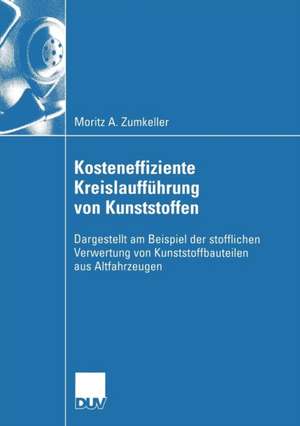 Moritz A. Zumkeller

Kosteneffiziente Kreislaufführung von Kunststoffen

Dargestellt am Beispiel der stofflichen Verwertung von Kunststoffbauteilen aus Altfahrzeugen

DUV